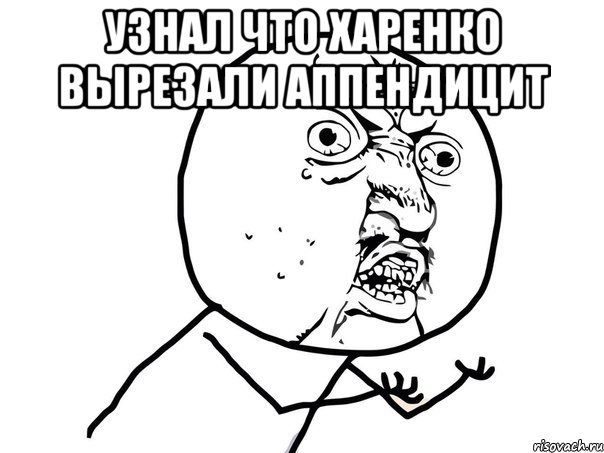 УЗНАЛ ЧТО ХАРЕНКО ВЫРЕЗАЛИ АППЕНДИЦИТ

risovach.ru